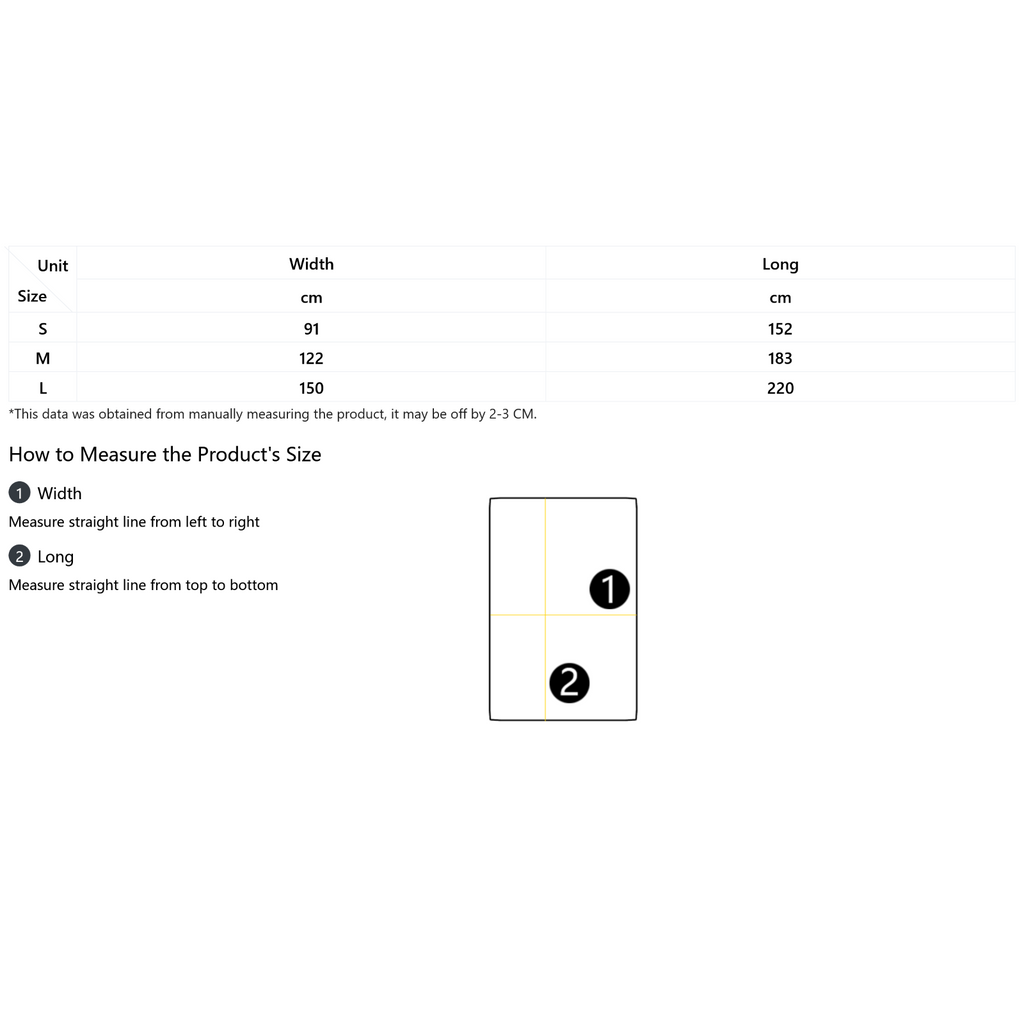 | Unit / Size | Width | Long |
|---|---|---|
| | cm | cm |
| S | 91 | 152 |
| M | 122 | 183 |
| L | 150 | 220 |

*This data was obtained from manually measuring the product, it may be off by 2-3 CM.

How to Measure the Product's Size

1 Width

Measure straight line from left to right

2 Long

Measure straight line from top to bottom

1

2